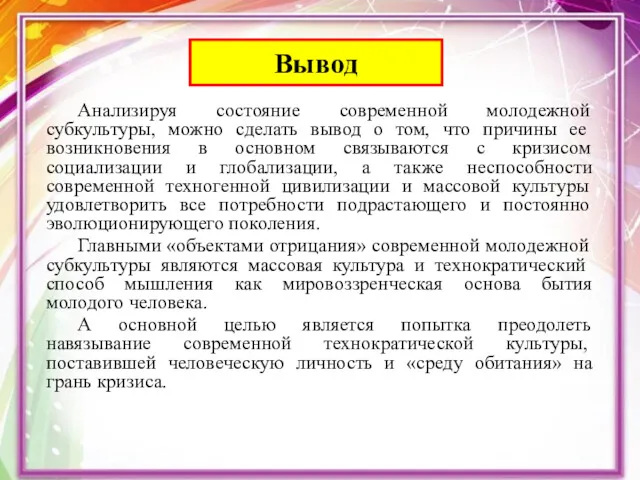 Вывод

Анализируя состояние современной молодежной субкультуры, можно сделать вывод о том, что причины ее возникновения в основном связываются с кризисом социализации и глобализации, а также неспособности современной техногенной цивилизации и массовой культуры удовлетворить все потребности подрастающего и постоянно эволюционирующего поколения.

Главными «объектами отрицания» современной молодежной субкультуры являются массовая культура и технократический способ мышления как мировоззренческая основа бытия молодого человека.

А основной целью является попытка преодолеть навязывание современной технократической культуры, поставившей человеческую личность и «среду обитания» на грань кризиса.